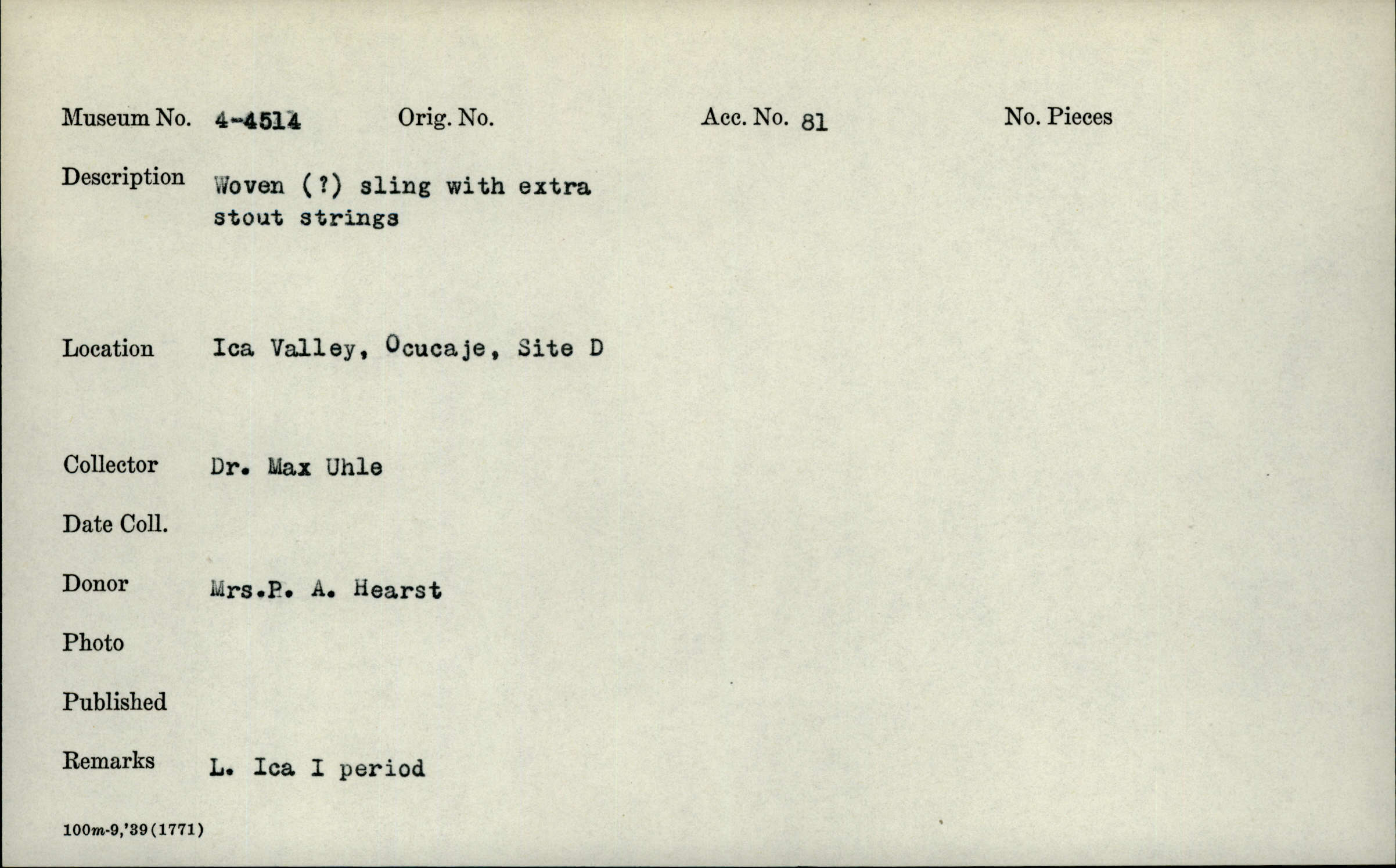 Museum No. 4-4514 Orig. No. Acc. No. 81 No. Pieces

Description Woven (?) sling with extra stout strings

Location Ica Valley, Ocucaje, Site D

Collector Dr. Max Uhle

Date Coll.

Donor Mrs.P. A. Hearst

Photo

Published

Remarks L. Ica I period

100m-9,'39(1771)